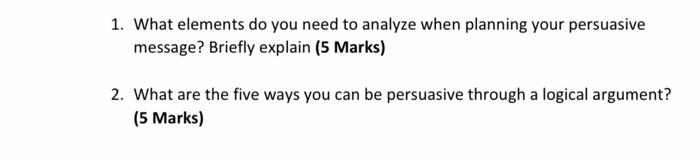 1. What elements do you need to analyze when planning your persuasive message? Briefly explain (5 Marks)

2. What are the five ways you can be persuasive through a logical argument? (5 Marks)